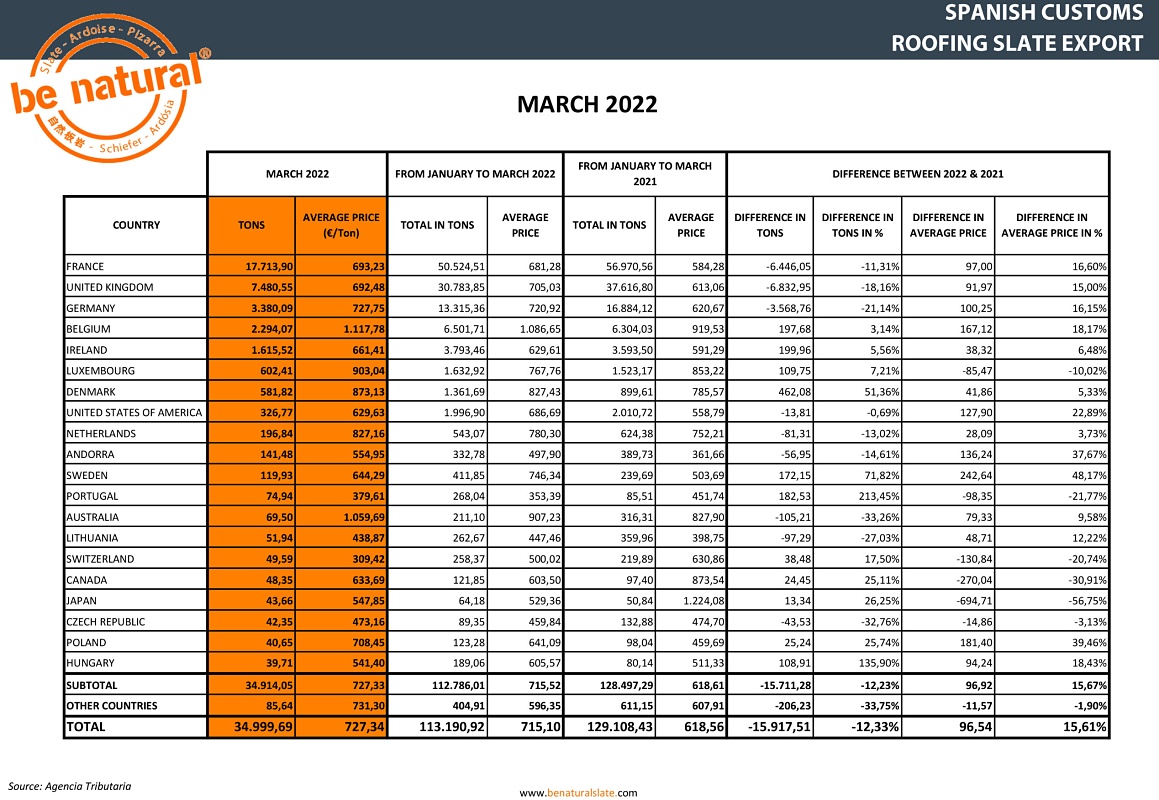 SPANISH CUSTOMS
ROOFING SLATE EXPORT

Slate - Ardoise - Pizarra
be natural®
自然板岩 - Schiefer - Ardósia

MARCH 2022

| | MARCH 2022 | | FROM JANUARY TO MARCH 2022 | | FROM JANUARY TO MARCH 2021 | | DIFFERENCE BETWEEN 2022 & 2021 | | | |
|---|---|---|---|---|---|---|---|---|---|---|
| COUNTRY | TONS | AVERAGE PRICE (€/Ton) | TOTAL IN TONS | AVERAGE PRICE | TOTAL IN TONS | AVERAGE PRICE | DIFFERENCE IN TONS | DIFFERENCE IN TONS IN % | DIFFERENCE IN AVERAGE PRICE | DIFFERENCE IN AVERAGE PRICE IN % |
| FRANCE | 17.713,90 | 693,23 | 50.524,51 | 681,28 | 56.970,56 | 584,28 | -6.446,05 | -11,31% | 97,00 | 16,60% |
| UNITED KINGDOM | 7.480,55 | 692,48 | 30.783,85 | 705,03 | 37.616,80 | 613,06 | -6.832,95 | -18,16% | 91,97 | 15,00% |
| GERMANY | 3.380,09 | 727,75 | 13.315,36 | 720,92 | 16.884,12 | 620,67 | -3.568,76 | -21,14% | 100,25 | 16,15% |
| BELGIUM | 2.294,07 | 1.117,78 | 6.501,71 | 1.086,65 | 6.304,03 | 919,53 | 197,68 | 3,14% | 167,12 | 18,17% |
| IRELAND | 1.615,52 | 661,41 | 3.793,46 | 629,61 | 3.593,50 | 591,29 | 199,96 | 5,56% | 38,32 | 6,48% |
| LUXEMBOURG | 602,41 | 903,04 | 1.632,92 | 767,76 | 1.523,17 | 853,22 | 109,75 | 7,21% | -85,47 | -10,02% |
| DENMARK | 581,82 | 873,13 | 1.361,69 | 827,43 | 899,61 | 785,57 | 462,08 | 51,36% | 41,86 | 5,33% |
| UNITED STATES OF AMERICA | 326,77 | 629,63 | 1.996,90 | 686,69 | 2.010,72 | 558,79 | -13,81 | -0,69% | 127,90 | 22,89% |
| NETHERLANDS | 196,84 | 827,16 | 543,07 | 780,30 | 624,38 | 752,21 | -81,31 | -13,02% | 28,09 | 3,73% |
| ANDORRA | 141,48 | 554,95 | 332,78 | 497,90 | 389,73 | 361,66 | -56,95 | -14,61% | 136,24 | 37,67% |
| SWEDEN | 119,93 | 644,29 | 411,85 | 746,34 | 239,69 | 503,69 | 172,15 | 71,82% | 242,64 | 48,17% |
| PORTUGAL | 74,94 | 379,61 | 268,04 | 353,39 | 85,51 | 451,74 | 182,53 | 213,45% | -98,35 | -21,77% |
| AUSTRALIA | 69,50 | 1.059,69 | 211,10 | 907,23 | 316,31 | 827,90 | -105,21 | -33,26% | 79,33 | 9,58% |
| LITHUANIA | 51,94 | 438,87 | 262,67 | 447,46 | 359,96 | 398,75 | -97,29 | -27,03% | 48,71 | 12,22% |
| SWITZERLAND | 49,59 | 309,42 | 258,37 | 500,02 | 219,89 | 630,86 | 38,48 | 17,50% | -130,84 | -20,74% |
| CANADA | 48,35 | 633,69 | 121,85 | 603,50 | 97,40 | 873,54 | 24,45 | 25,11% | -270,04 | -30,91% |
| JAPAN | 43,66 | 547,85 | 64,18 | 529,36 | 50,84 | 1.224,08 | 13,34 | 26,25% | -694,71 | -56,75% |
| CZECH REPUBLIC | 42,35 | 473,16 | 89,35 | 459,84 | 132,88 | 474,70 | -43,53 | -32,76% | -14,86 | -3,13% |
| POLAND | 40,65 | 708,45 | 123,28 | 641,09 | 98,04 | 459,69 | 25,24 | 25,74% | 181,40 | 39,46% |
| HUNGARY | 39,71 | 541,40 | 189,06 | 605,57 | 80,14 | 511,33 | 108,91 | 135,90% | 94,24 | 18,43% |
| SUBTOTAL | 34.914,05 | 727,33 | 112.786,01 | 715,52 | 128.497,29 | 618,61 | -15.711,28 | -12,23% | 96,92 | 15,67% |
| OTHER COUNTRIES | 85,64 | 731,30 | 404,91 | 596,35 | 611,15 | 607,91 | -206,23 | -33,75% | -11,57 | -1,90% |
| TOTAL | 34.999,69 | 727,34 | 113.190,92 | 715,10 | 129.108,43 | 618,56 | -15.917,51 | -12,33% | 96,54 | 15,61% |

Source: Agencia Tributaria

www.benaturalslate.com